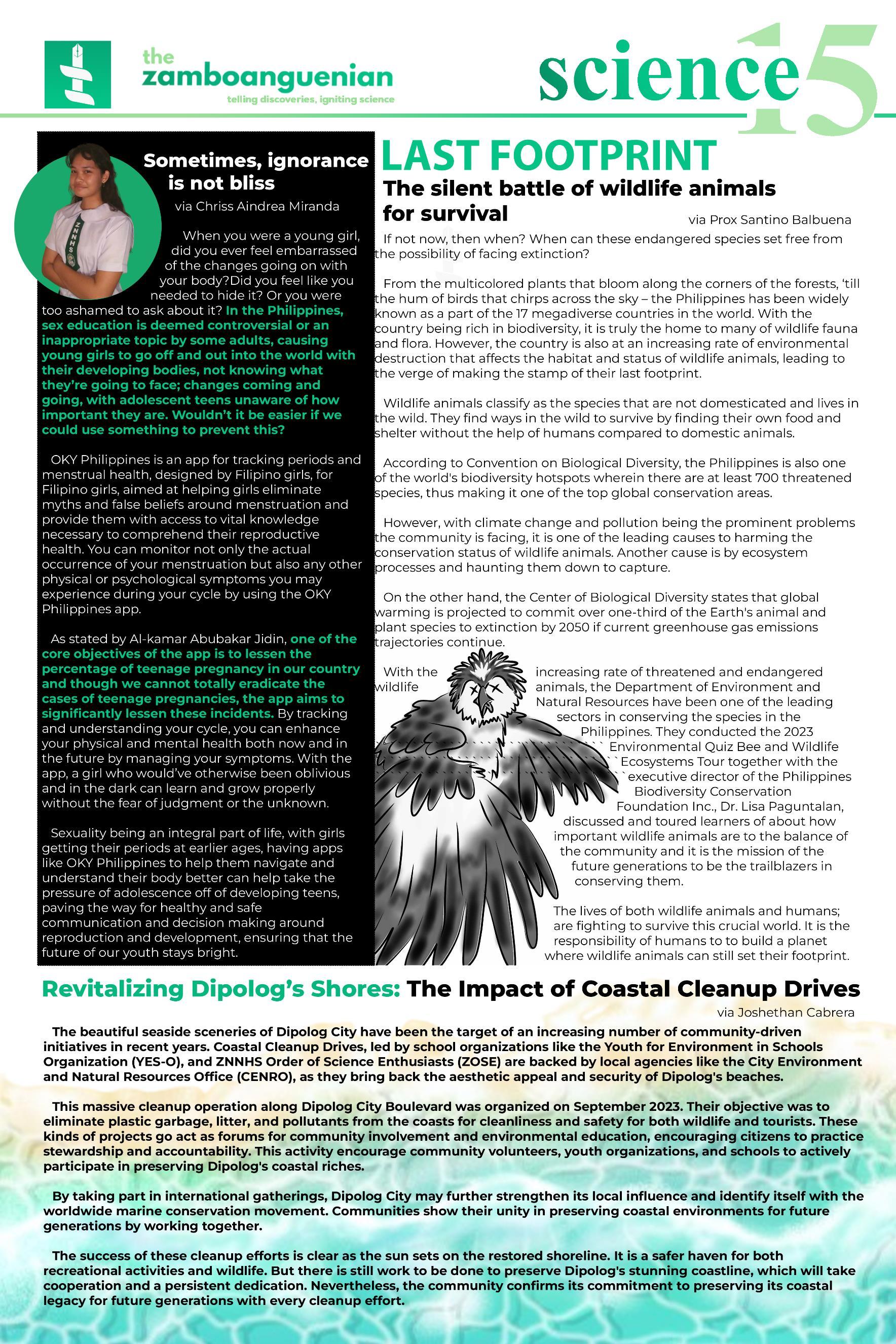 the zamboanguenian
telling discoveries, igniting science

science 15

Sometimes, ignorance is not bliss
via Chriss Aindrea Miranda

ZNNHS

When you were a young girl, did you ever feel embarrassed of the changes going on with your body?Did you feel like you needed to hide it? Or you were too ashamed to ask about it? In the Philippines, sex education is deemed controversial or an inappropriate topic by some adults, causing young girls to go off and out into the world with their developing bodies, not knowing what they're going to face; changes coming and going, with adolescent teens unaware of how important they are. Wouldn't it be easier if we could use something to prevent this?

OKY Philippines is an app for tracking periods and menstrual health, designed by Filipino girls, for Filipino girls, aimed at helping girls eliminate myths and false beliefs around menstruation and provide them with access to vital knowledge necessary to comprehend their reproductive health. You can monitor not only the actual occurrence of your menstruation but also any other physical or psychological symptoms you may experience during your cycle by using the OKY Philippines app.

As stated by Al-kamar Abubakar Jidin, one of the core objectives of the app is to lessen the percentage of teenage pregnancy in our country and though we cannot totally eradicate the cases of teenage pregnancies, the app aims to significantly lessen these incidents. By tracking and understanding your cycle, you can enhance your physical and mental health both now and in the future by managing your symptoms. With the app, a girl who would've otherwise been oblivious and in the dark can learn and grow properly without the fear of judgment or the unknown.

Sexuality being an integral part of life, with girls getting their periods at earlier ages, having apps like OKY Philippines to help them navigate and understand their body better can help take the pressure of adolescence off of developing teens, paving the way for healthy and safe communication and decision making around reproduction and development, ensuring that the future of our youth stays bright.

LAST FOOTPRINT
The silent battle of wildlife animals for survival
via Prox Santino Balbuena

If not now, then when? When can these endangered species set free from the possibility of facing extinction?

From the multicolored plants that bloom along the corners of the forests, 'till the hum of birds that chirps across the sky – the Philippines has been widely known as a part of the 17 megadiverse countries in the world. With the country being rich in biodiversity, it is truly the home to many of wildlife fauna and flora. However, the country is also at an increasing rate of environmental destruction that affects the habitat and status of wildlife animals, leading to the verge of making the stamp of their last footprint.

Wildlife animals classify as the species that are not domesticated and lives in the wild. They find ways in the wild to survive by finding their own food and shelter without the help of humans compared to domestic animals.

According to Convention on Biological Diversity, the Philippines is also one of the world's biodiversity hotspots wherein there are at least 700 threatened species, thus making it one of the top global conservation areas.

However, with climate change and pollution being the prominent problems the community is facing, it is one of the leading causes to harming the conservation status of wildlife animals. Another cause is by ecosystem processes and haunting them down to capture.

On the other hand, the Center of Biological Diversity states that global warming is projected to commit over one-third of the Earth's animal and plant species to extinction by 2050 if current greenhouse gas emissions trajectories continue.

With the wildlife increasing rate of threatened and endangered animals, the Department of Environment and Natural Resources have been one of the leading sectors in conserving the species in the Philippines. They conducted the 2023 Environmental Quiz Bee and Wildlife Ecosystems Tour together with the executive director of the Philippines Biodiversity Conservation Foundation Inc., Dr. Lisa Paguntalan, discussed and toured learners of about how important wildlife animals are to the balance of the community and it is the mission of the future generations to be the trailblazers in conserving them.

The lives of both wildlife animals and humans; are fighting to survive this crucial world. It is the responsibility of humans to to build a planet where wildlife animals can still set their footprint.

Revitalizing Dipolog's Shores: The Impact of Coastal Cleanup Drives
via Joshethan Cabrera

The beautiful seaside sceneries of Dipolog City have been the target of an increasing number of community-driven initiatives in recent years. Coastal Cleanup Drives, led by school organizations like the Youth for Environment in Schools Organization (YES-O), and ZNNHS Order of Science Enthusiasts (ZOSE) are backed by local agencies like the City Environment and Natural Resources Office (CENRO), as they bring back the aesthetic appeal and security of Dipolog's beaches.

This massive cleanup operation along Dipolog City Boulevard was organized on September 2023. Their objective was to eliminate plastic garbage, litter, and pollutants from the coasts for cleanliness and safety for both wildlife and tourists. These kinds of projects go act as forums for community involvement and environmental education, encouraging citizens to practice stewardship and accountability. This activity encourage community volunteers, youth organizations, and schools to actively participate in preserving Dipolog's coastal riches.

By taking part in international gatherings, Dipolog City may further strengthen its local influence and identify itself with the worldwide marine conservation movement. Communities show their unity in preserving coastal environments for future generations by working together.

The success of these cleanup efforts is clear as the sun sets on the restored shoreline. It is a safer haven for both recreational activities and wildlife. But there is still work to be done to preserve Dipolog's stunning coastline, which will take cooperation and a persistent dedication. Nevertheless, the community confirms its commitment to preserving its coastal legacy for future generations with every cleanup effort.